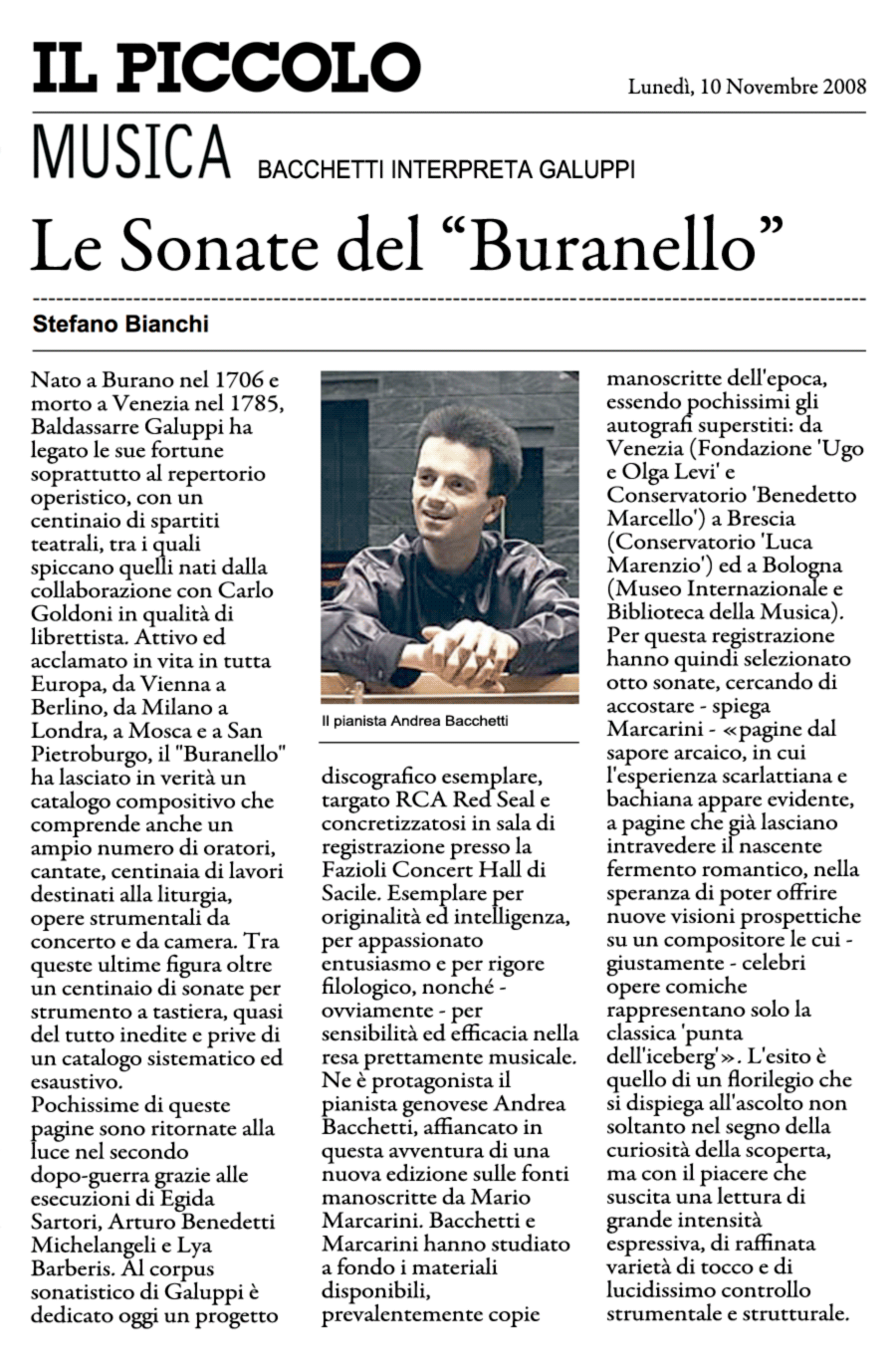 IL PICCOLO

Lunedì, 10 Novembre 2008

MUSICA BACCHETTI INTERPRETA GALUPPI

Le Sonate del “Buranello”

Stefano Bianchi

Nato a Burano nel 1706 e morto a Venezia nel 1785, Baldassarre Galuppi ha legato le sue fortune soprattutto al repertorio operistico, con un centinaio di spartiti teatrali, tra i quali spiccano quelli nati dalla collaborazione con Carlo Goldoni in qualità di librettista. Attivo ed acclamato in vita in tutta Europa, da Vienna a Berlino, da Milano a Londra, a Mosca e a San Pietroburgo, il "Buranello" ha lasciato in verità un catalogo compositivo che comprende anche un ampio numero di oratori, cantate, centinaia di lavori destinati alla liturgia, opere strumentali da concerto e da camera. Tra queste ultime figura oltre un centinaio di sonate per strumento a tastiera, quasi del tutto inedite e prive di un catalogo sistematico ed esaustivo.
Pochissime di queste pagine sono ritornate alla luce nel secondo dopo-guerra grazie alle esecuzioni di Egida Sartori, Arturo Benedetti Michelangeli e Lya Barberis. Al corpus sonatistico di Galuppi è dedicato oggi un progetto

Il pianista Andrea Bacchetti

discografico esemplare, targato RCA Red Seal e concretizzatosi in sala di registrazione presso la Fazioli Concert Hall di Sacile. Esemplare per originalità ed intelligenza, per appassionato entusiasmo e per rigore filologico, nonché - ovviamente - per sensibilità ed efficacia nella resa prettamente musicale. Ne è protagonista il pianista genovese Andrea Bacchetti, affiancato in questa avventura di una nuova edizione sulle fonti manoscritte da Mario Marcarini. Bacchetti e Marcarini hanno studiato a fondo i materiali disponibili, prevalentemente copie manoscritte dell'epoca, essendo pochissimi gli autografi superstiti: da Venezia (Fondazione 'Ugo e Olga Levi' e Conservatorio 'Benedetto Marcello') a Brescia (Conservatorio 'Luca Marenzio') ed a Bologna (Museo Internazionale e Biblioteca della Musica). Per questa registrazione hanno quindi selezionato otto sonate, cercando di accostare - spiega Marcarini - «pagine dal sapore arcaico, in cui l'esperienza scarlattiana e bachiana appare evidente, a pagine che già lasciano intravedere il nascente fermento romantico, nella speranza di poter offrire nuove visioni prospettiche su un compositore le cui - giustamente - celebri opere comiche rappresentano solo la classica 'punta dell'iceberg'». L'esito è quello di un florilegio che si dispiega all'ascolto non soltanto nel segno della curiosità della scoperta, ma con il piacere che suscita una lettura di grande intensità espressiva, di raffinata varietà di tocco e di lucidissimo controllo strumentale e strutturale.